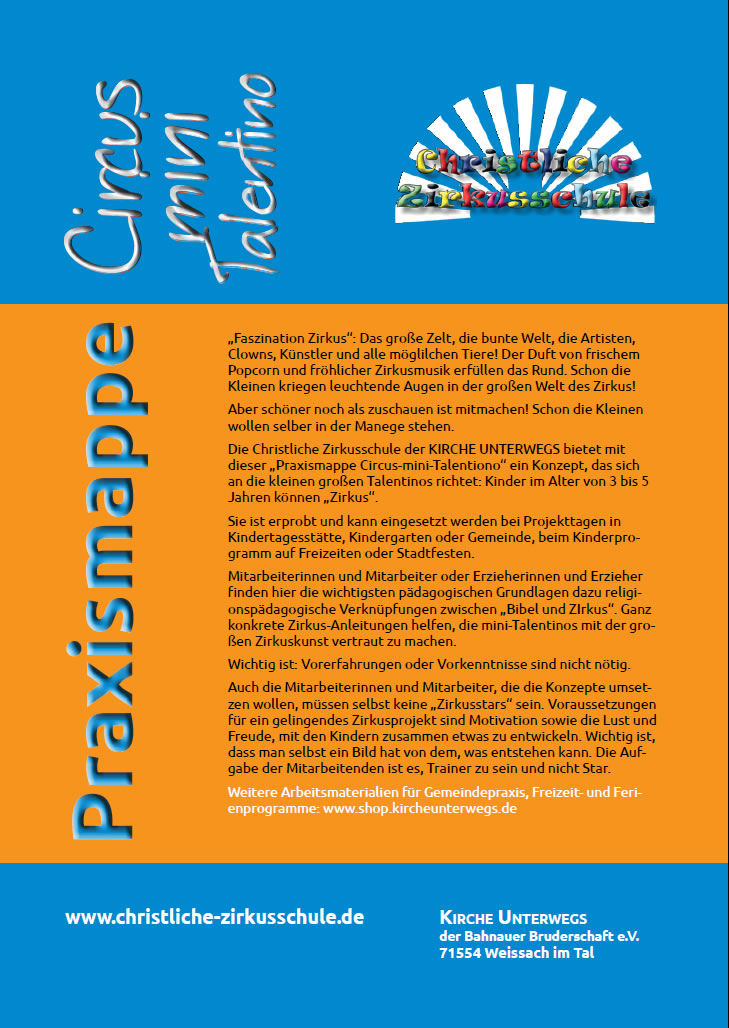 Circus mini Talentino

Christliche Zirkusschule

Praxismappe

„Faszination Zirkus“: Das große Zelt, die bunte Welt, die Artisten, Clowns, Künstler und alle möglichen Tiere! Der Duft von frischem Popcorn und fröhlicher Zirkusmusik erfüllen das Rund. Schon die Kleinen kriegen leuchtende Augen in der großen Welt des Zirkus!

Aber schöner noch als zuschauen ist mitmachen! Schon die Kleinen wollen selber in der Manege stehen.

Die Christliche Zirkusschule der KIRCHE UNTERWEGS bietet mit dieser „Praxismappe Circus-mini-Talentiono“ ein Konzept, das sich an die kleinen großen Talentinos richtet: Kinder im Alter von 3 bis 5 Jahren können „Zirkus“.

Sie ist erprobt und kann eingesetzt werden bei Projekttagen in Kindertagesstätte, Kindergarten oder Gemeinde, beim Kinderprogramm auf Freizeiten oder Stadtfesten.

Mitarbeiterinnen und Mitarbeiter oder Erzieherinnen und Erzieher finden hier die wichtigsten pädagogischen Grundlagen dazu religionspädagogische Verknüpfungen zwischen „Bibel und ZIrkus“. Ganz konkrete Zirkus-Anleitungen helfen, die mini-Talentinos mit der großen Zirkuskunst vertraut zu machen.

Wichtig ist: Vorerfahrungen oder Vorkenntnisse sind nicht nötig.

Auch die Mitarbeiterinnen und Mitarbeiter, die die Konzepte umsetzen wollen, müssen selbst keine „Zirkusstars“ sein. Voraussetzungen für ein gelingendes Zirkusprojekt sind Motivation sowie die Lust und Freude, mit den Kindern zusammen etwas zu entwickeln. Wichtig ist, dass man selbst ein Bild hat von dem, was entstehen kann. Die Aufgabe der Mitarbeitenden ist es, Trainer zu sein und nicht Star.

Weitere Arbeitsmaterialien für Gemeindepraxis, Freizeit- und Ferienprogramme: www.shop.kircheunterwegs.de

www.christliche-zirkusschule.de

KIRCHE UNTERWEGS
der Bahnauer Bruderschaft e.V.
71554 Weissach im Tal